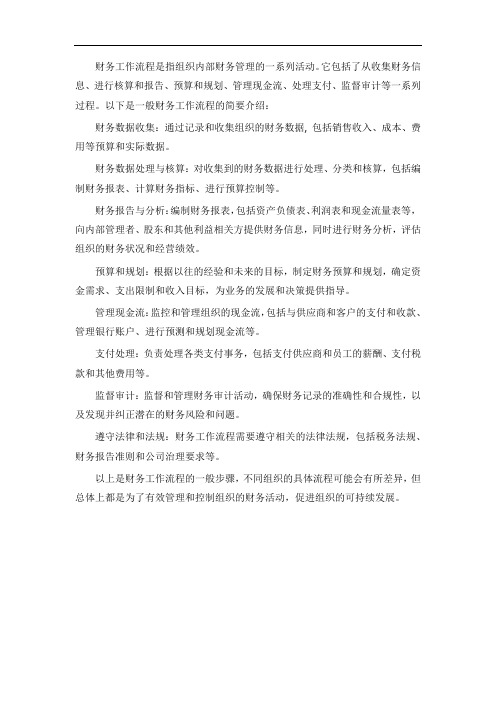 财务工作流程是指组织内部财务管理的一系列活动。它包括了从收集财务信息、进行核算和报告、预算和规划、管理现金流、处理支付、监督审计等一系列过程。以下是一般财务工作流程的简要介绍：

财务数据收集：通过记录和收集组织的财务数据，包括销售收入、成本、费用等预算和实际数据。

财务数据处理与核算：对收集到的财务数据进行处理、分类和核算，包括编制财务报表、计算财务指标、进行预算控制等。

财务报告与分析：编制财务报表，包括资产负债表、利润表和现金流量表等，向内部管理者、股东和其他利益相关方提供财务信息，同时进行财务分析，评估组织的财务状况和经营绩效。

预算和规划：根据以往的经验和未来的目标，制定财务预算和规划，确定资金需求、支出限制和收入目标，为业务的发展和决策提供指导。

管理现金流：监控和管理组织的现金流，包括与供应商和客户的支付和收款、管理银行账户、进行预测和规划现金流等。

支付处理：负责处理各类支付事务，包括支付供应商和员工的薪酬、支付税款和其他费用等。

监督审计：监督和管理财务审计活动，确保财务记录的准确性和合规性，以及发现并纠正潜在的财务风险和问题。

遵守法律和法规：财务工作流程需要遵守相关的法律法规，包括税务法规、财务报告准则和公司治理要求等。

以上是财务工作流程的一般步骤，不同组织的具体流程可能会有所差异，但总体上都是为了有效管理和控制组织的财务活动，促进组织的可持续发展。